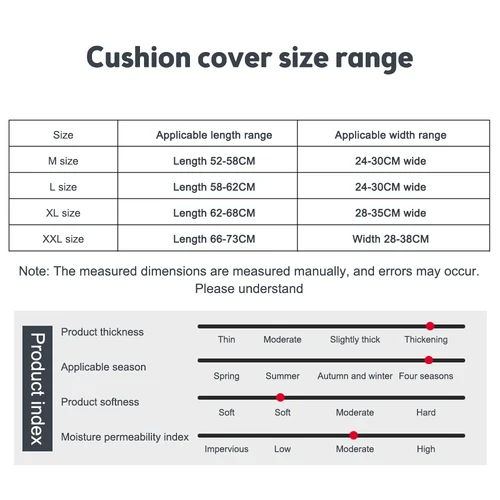 Cushion cover size range

| Size | Applicable length range | Applicable width range |
|---|---|---|
| M size | Length 52-58CM | 24-30CM wide |
| L size | Length 58-62CM | 24-30CM wide |
| XL size | Length 62-68CM | 28-35CM wide |
| XXL size | Length 66-73CM | Width 28-38CM |

Note: The measured dimensions are measured manually, and errors may occur. Please understand

Product index

Product thickness
Thin Moderate Slightly thick Thickening

Applicable season
Spring Summer Autumn and winter Four seasons

Product softness
Soft Soft Moderate Hard

Moisture permeability index
Impervious Low Moderate High